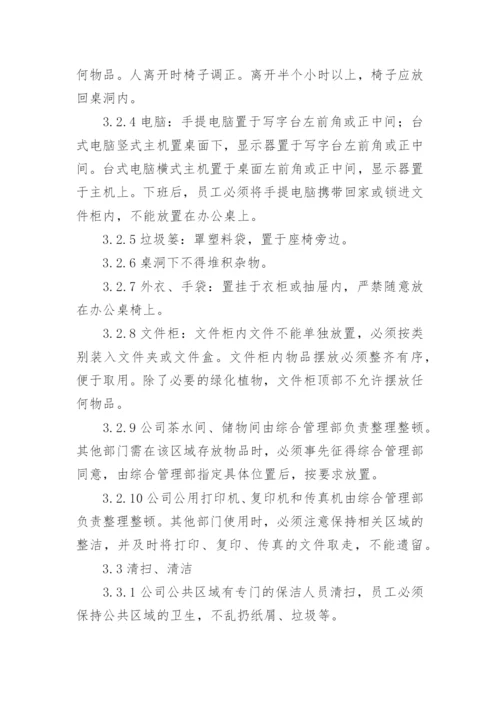 何物品。人离开时椅子调正。离开半个小时以上，椅子应放回桌洞内。

3.2.4 电脑：手提电脑置于写字台左前角或正中间；台式电脑竖式主机置桌面下，显示器置于写字台左前角或正中间。台式电脑横式主机置于桌面左前角或正中间，显示器置于主机上。下班后，员工必须将手提电脑携带回家或锁进文件柜内，不能放置在办公桌上。

3.2.5 垃圾篓：罩塑料袋，置于座椅旁边。

3.2.6 桌洞下不得堆积杂物。

3.2.7 外衣、手袋：置挂于衣柜或抽屉内，严禁随意放在办公桌椅上。

3.2.8 文件柜：文件柜内文件不能单独放置，必须按类别装入文件夹或文件盒。文件柜内物品摆放必须整齐有序，便于取用。除了必要的绿化植物，文件柜顶部不允许摆放任何物品。

3.2.9 公司茶水间、储物间由综合管理部负责整理整顿。其他部门需在该区域存放物品时，必须事先征得综合管理部同意，由综合管理部指定具体位置后，按要求放置。

3.2.10 公司公用打印机、复印机和传真机由综合管理部负责整理整顿。其他部门使用时，必须注意保持相关区域的整洁，并及时将打印、复印、传真的文件取走，不能遗留。

3.3 清扫、清洁

3.3.1 公司公共区域有专门的保洁人员清扫，员工必须保持公共区域的卫生，不乱扔纸屑、垃圾等。